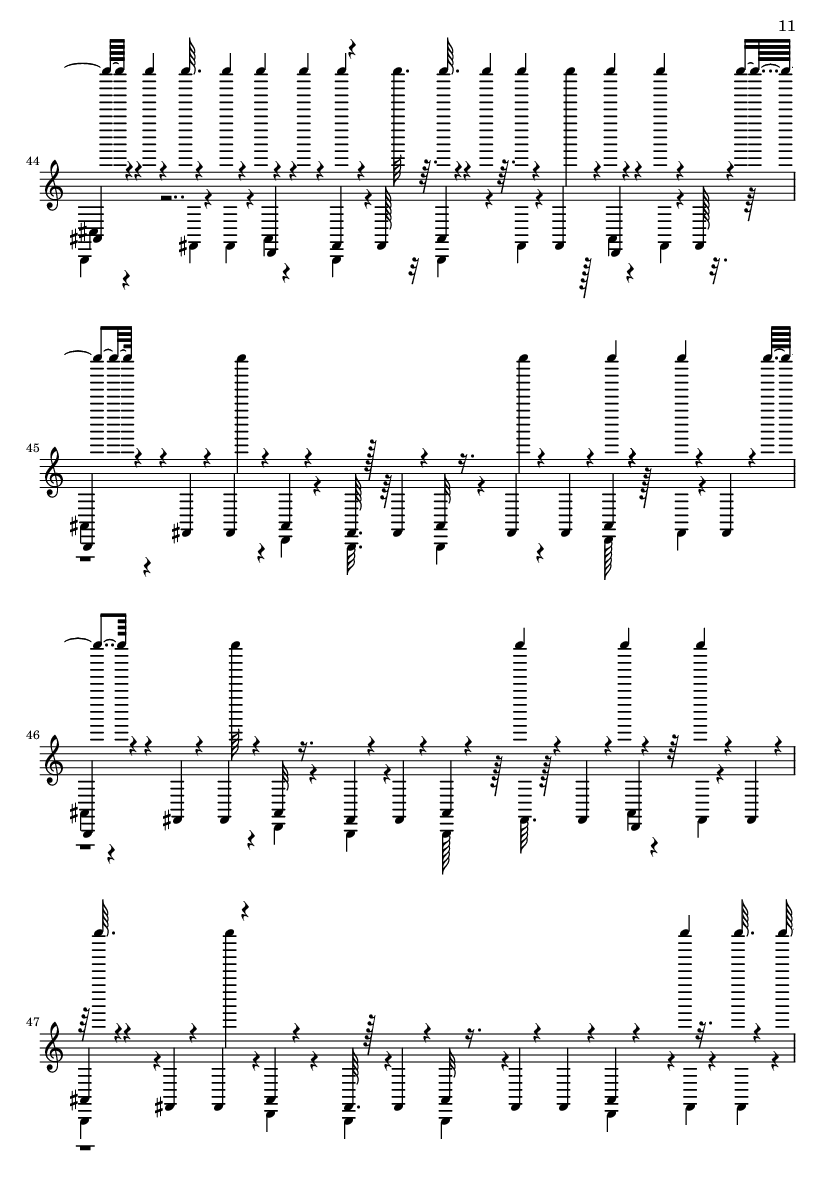 11

44

45

46

47